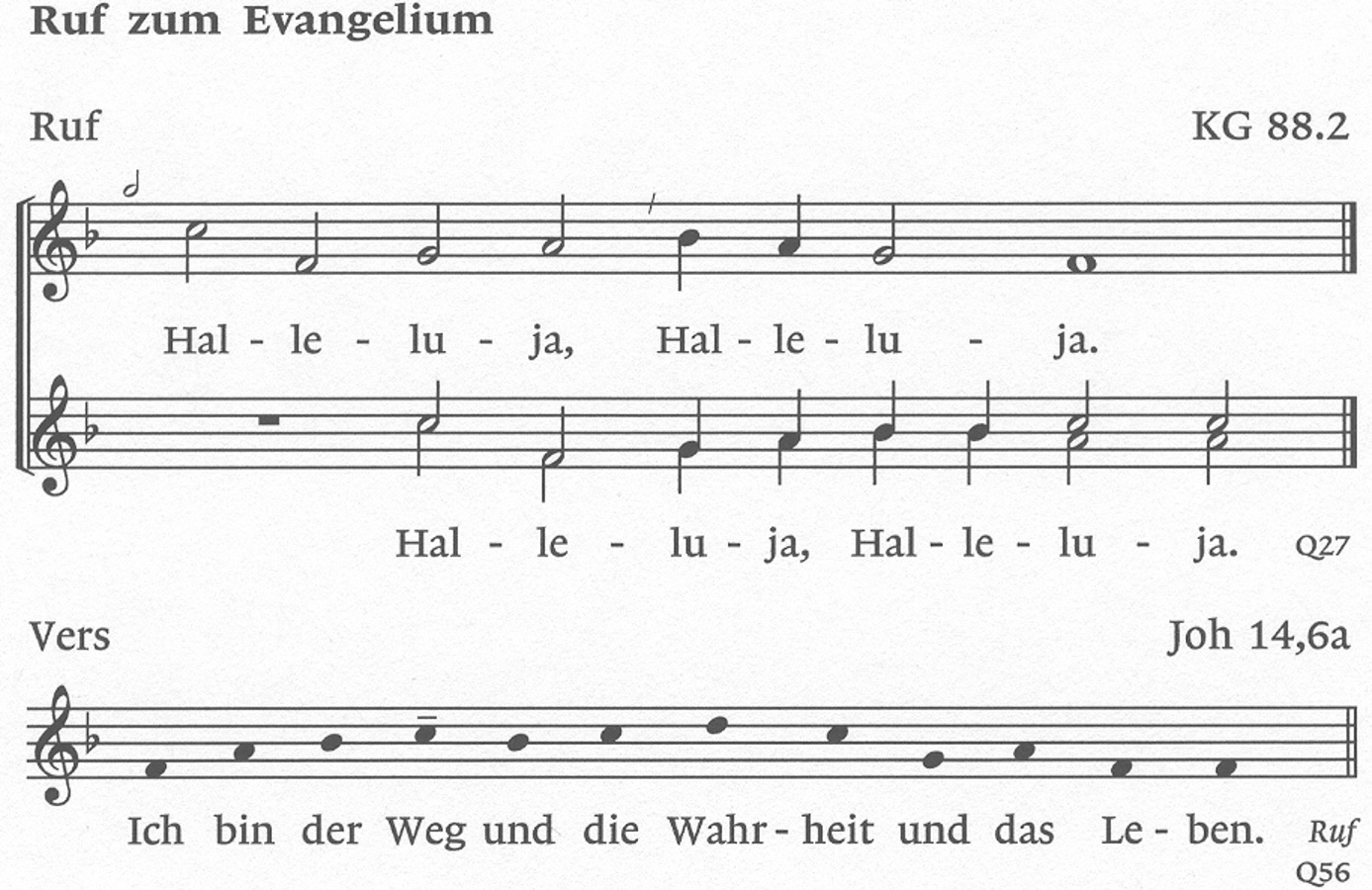 Ruf zum Evangelium

Ruf

KG 88.2

Hal - le - lu - ja, Hal - le - lu - ja.

Hal - le - lu - ja, Hal - le - lu - ja.

Q27

Vers

Joh 14,6a

Ich bin der Weg und die Wahr - heit und das Le - ben.

Ruf

Q56